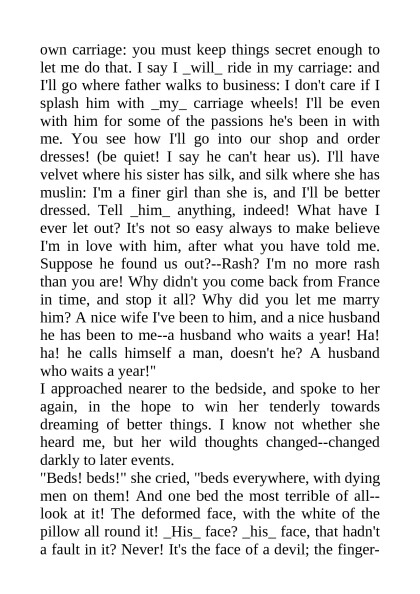 own carriage: you must keep things secret enough to let me do that. I say I _will_ ride in my carriage: and I'll go where father walks to business: I don't care if I splash him with _my_ carriage wheels! I'll be even with him for some of the passions he's been in with me. You see how I'll go into our shop and order dresses! (be quiet! I say he can't hear us). I'll have velvet where his sister has silk, and silk where she has muslin: I'm a finer girl than she is, and I'll be better dressed. Tell _him_ anything, indeed! What have I ever let out? It's not so easy always to make believe I'm in love with him, after what you have told me. Suppose he found us out?--Rash? I'm no more rash than you are! Why didn't you come back from France in time, and stop it all? Why did you let me marry him? A nice wife I've been to him, and a nice husband he has been to me--a husband who waits a year! Ha! ha! he calls himself a man, doesn't he? A husband who waits a year!"
I approached nearer to the bedside, and spoke to her again, in the hope to win her tenderly towards dreaming of better things. I know not whether she heard me, but her wild thoughts changed--changed darkly to later events.
"Beds! beds!" she cried, "beds everywhere, with dying men on them! And one bed the most terrible of all--look at it! The deformed face, with the white of the pillow all round it! _His_ face? _his_ face, that hadn't a fault in it? Never! It's the face of a devil; the finger-